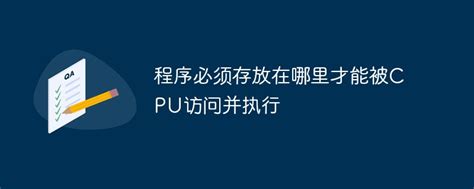 QA

程序必须存放在哪里才能被CPU访问并执行